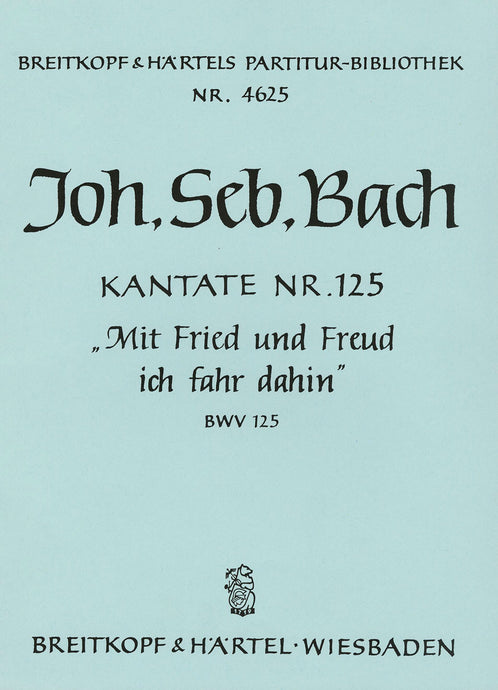 BREITKOPF & HÄRTELS PARTITUR-BIBLIOTHEK
NR. 4625

Joh. Seb. Bach

KANTATE NR. 125
„Mit Fried und Freud ich fahr dahin"
BWV 125

1719

BREITKOPF & HÄRTEL · WIESBADEN